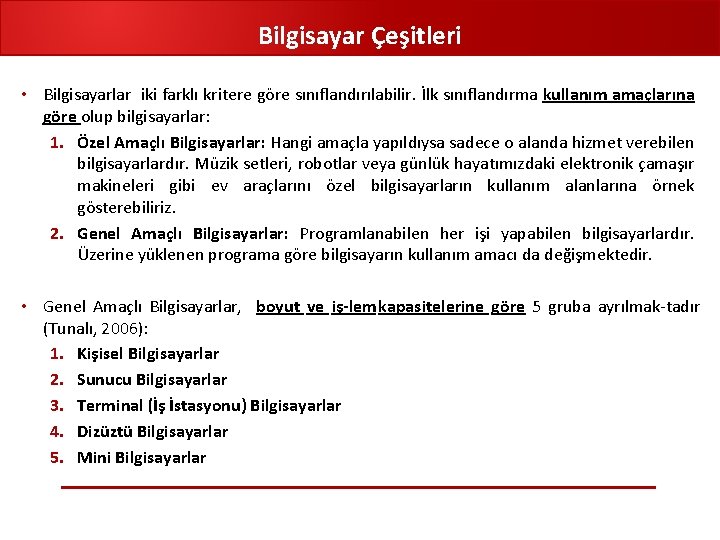 Bilgisayar Çeşitleri

• Bilgisayarlar iki farklı kritere göre sınıflandırılabilir. İlk sınıflandırma kullanım amaçlarına göre olup bilgisayarlar:

1. Özel Amaçlı Bilgisayarlar: Hangi amaçla yapıldıysa sadece o alanda hizmet verebilen bilgisayarlardır. Müzik setleri, robotlar veya günlük hayatımızdaki elektronik çamaşır makineleri gibi ev araçlarını özel bilgisayarların kullanım alanlarına örnek gösterebiliriz.

2. Genel Amaçlı Bilgisayarlar: Programlanabilen her işi yapabilen bilgisayarlardır. Üzerine yüklenen programa göre bilgisayarın kullanım amacı da değişmektedir.

• Genel Amaçlı Bilgisayarlar, boyut ve iş-lemkapasitelerine göre 5 gruba ayrılmak-tadır (Tunalı, 2006):

1. Kişisel Bilgisayarlar
2. Sunucu Bilgisayarlar
3. Terminal (İş İstasyonu) Bilgisayarlar
4. Dizüztü Bilgisayarlar
5. Mini Bilgisayarlar